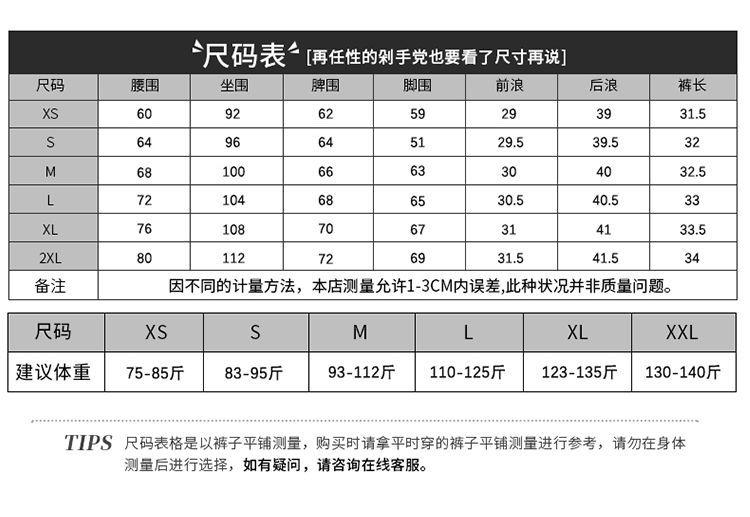 尺码表 [再任性的剁手党也要看了尺寸再说]

| 尺码 | 腰围 | 坐围 | 脾围 | 脚围 | 前浪 | 后浪 | 裤长 |
|---|---|---|---|---|---|---|---|
| XS | 60 | 92 | 62 | 59 | 29 | 39 | 31.5 |
| S | 64 | 96 | 64 | 51 | 29.5 | 39.5 | 32 |
| M | 68 | 100 | 66 | 63 | 30 | 40 | 32.5 |
| L | 72 | 104 | 68 | 65 | 30.5 | 40.5 | 33 |
| XL | 76 | 108 | 70 | 67 | 31 | 41 | 33.5 |
| 2XL | 80 | 112 | 72 | 69 | 31.5 | 41.5 | 34 |
| 备注 | 因不同的计量方法，本店测量允许1-3CM内误差,此种状况并非质量问题。 | | | | | | |

| 尺码 | XS | S | M | L | XL | XXL |
|---|---|---|---|---|---|---|
| 建议体重 | 75-85斤 | 83-95斤 | 93-112斤 | 110-125斤 | 123-135斤 | 130-140斤 |

TIPS 尺码表格是以裤子平铺测量，购买时请拿平时穿的裤子平铺测量进行参考，请勿在身体测量后进行选择，如有疑问，请咨询在线客服。